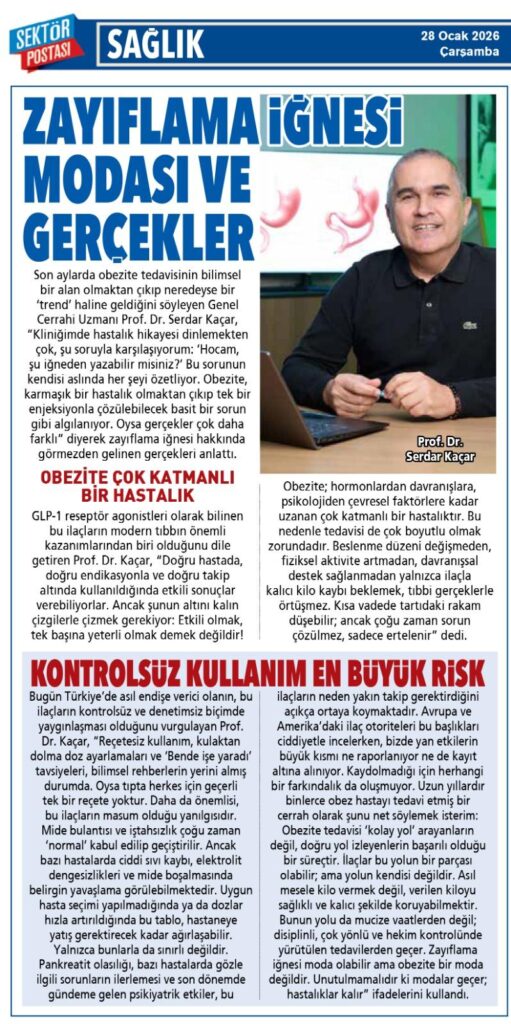 SEKTÖR POSTASI

SAĞLIK

28 Ocak 2026
Çarşamba

ZAYIFLAMA İĞNESİ MODASI VE GERÇEKLER

Son aylarda obezite tedavisinin bilimsel bir alan olmaktan çıkıp neredeyse bir 'trend' haline geldiğini söyleyen Genel Cerrahi Uzmanı Prof. Dr. Serdar Kaçar, "Kliniğimde hastalık hikayesi dinlemekten çok, şu soruyla karşılaşıyorum: 'Hocam, şu iğneden yazabilir misiniz?' Bu sorunun kendisi aslında her şeyi özetliyor. Obezite, karmaşık bir hastalık olmaktan çıkıp tek bir enjeksiyonla çözülebilecek basit bir sorun gibi algılanıyor. Oysa gerçekler çok daha farklı" diyerek zayıflama iğnesi hakkında görmezden gelinen gerçekleri anlattı.

Prof. Dr. Serdar Kaçar

OBEZİTE ÇOK KATMANLI BİR HASTALIK

GLP-1 reseptör agonistleri olarak bilinen bu ilaçların modern tıbbın önemli kazanımlarından biri olduğunu dile getiren Prof. Dr. Kaçar, "Doğru hastada, doğru endikasyonla ve doğru takip altında kullanıldığında etkili sonuçlar verebiliyorlar. Ancak şunun altını kalın çizgilerle çizmek gerekiyor: Etkili olmak, tek başına yeterli olmak demek değildir! Obezite; hormonlardan davranışlara, psikolojiden çevresel faktörlere kadar uzanan çok katmanlı bir hastalıktır. Bu nedenle tedavisi de çok boyutlu olmak zorundadır. Beslenme düzeni değişmeden, fiziksel aktivite artmadan, davranışsal destek sağlanmadan yalnızca ilaçla kalıcı kilo kaybı beklemek, tıbbi gerçeklerle örtüşmez. Kısa vadede tartıdaki rakam düşebilir; ancak çoğu zaman sorun çözülmez, sadece ertelenir" dedi.

KONTROLSÜZ KULLANIM EN BÜYÜK RİSK

Bugün Türkiye'de asıl endişe verici olanın, bu ilaçların kontrolsüz ve denetimsiz biçimde yaygınlaşması olduğunu vurgulayan Prof. Dr. Kaçar, "Reçetesiz kullanım, kulaktan dolma doz ayarlamaları ve 'Bende işe yaradı' tavsiyeleri, bilimsel rehberlerin yerini almış durumda. Oysa tıpta herkes için geçerli tek bir reçete yoktur. Daha da önemlisi, bu ilaçların masum olduğu yanılgısıdır. Mide bulantısı ve iştahsızlık çoğu zaman 'normal' kabul edilip geçiştirilir. Ancak bazı hastalarda ciddi sıvı kaybı, elektrolit dengesizlikleri ve mide boşalmasında belirgin yavaşlama görülebilmektedir. Uygun hasta seçimi yapılmadığında ya da dozlar hızla artırıldığında bu tablo, hastaneye yatış gerektirecek kadar ağırlaşabilir. Yalnızca bunlarla da sınırlı değildir. Pankreatit olasılığı, bazı hastalarda gözle ilgili sorunların ilerlemesi ve son dönemde gündeme gelen psikiyatrik etkiler, bu ilaçların neden yakın takip gerektirdiğini açıkça ortaya koymaktadır. Avrupa ve Amerika'daki ilaç otoriteleri bu başlıkları ciddiyetle incelerken, bizde yan etkilerin büyük kısmı ne raporlanıyor ne de kayıt altına alınıyor. Kaydolmadığı için herhangi bir farkındalık da oluşmuyor. Uzun yıllardır binlerce obez hastayı tedavi etmiş bir cerrah olarak şunu net söylemek isterim: Obezite tedavisi 'kolay yol' arayanların değil, doğru yol izleyenlerin başarılı olduğu bir süreçtir. İlaçlar bu yolun bir parçası olabilir; ama yolun kendisi değildir. Asıl mesele kilo vermek değil, verilen kiloyu sağlıklı ve kalıcı şekilde koruyabilmektir. Bunun yolu da mucize vaatlerden değil; disiplinli, çok yönlü ve hekim kontrolünde yürütülen tedavilerden geçer. Zayıflama iğnesi moda olabilir ama obezite bir moda değildir. Unutulmamalıdır ki modalar geçer; hastalıklar kalır" ifadelerini kullandı.